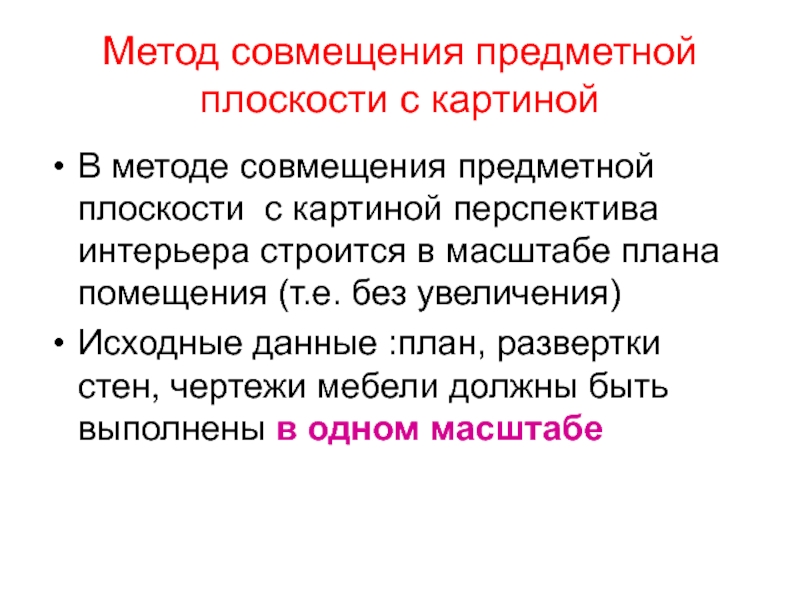 Метод совмещения предметной плоскости с картиной

• В методе совмещения предметной плоскости  с картиной перспектива интерьера строится в масштабе плана помещения (т.е. без увеличения)

• Исходные данные :план, развертки стен, чертежи мебели должны быть выполнены в одном масштабе